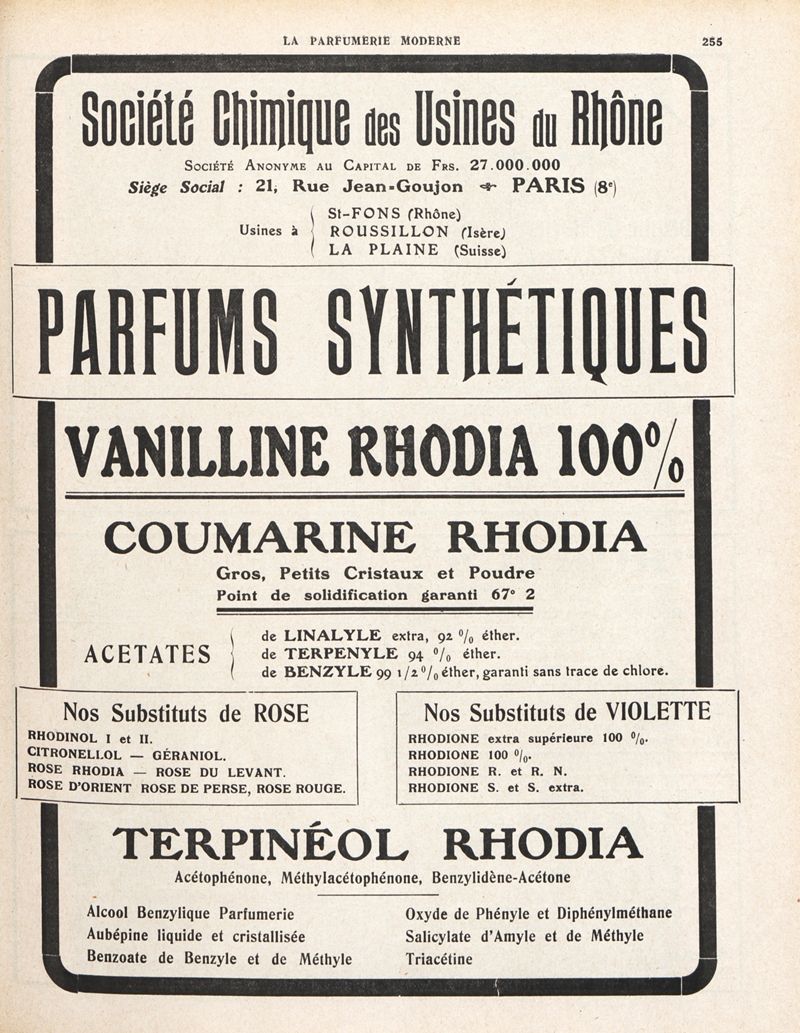 LA PARFUMERIE MODERNE

255

Société Chimique des Usines du Rhône

Société Anonyme au Capital de Frs. 27.000.000

Siège Social : 21, Rue Jean-Goujon PARIS (8e)

Usines à St-FONS (Rhône) ROUSSILLON (Isère) LA PLAINE (Suisse)

PARFUMS SYNTHÉTIQUES

VANILLINE RHODIA 100%

COUMARINE RHODIA

Gros, Petits Cristaux et Poudre

Point de solidification garanti 67° 2

ACETATES de LINALYLE extra, 92 % éther. de TERPENYLE 94 % éther. de BENZYLE 99 1/2 % éther, garanti sans trace de chlore.

Nos Substituts de ROSE

RHODINOL I et II.
CITRONELLOL — GÉRANIOL.
ROSE RHODIA — ROSE DU LEVANT.
ROSE D'ORIENT ROSE DE PERSE, ROSE ROUGE.

Nos Substituts de VIOLETTE

RHODIONE extra supérieure 100 %.
RHODIONE 100 %.
RHODIONE R. et R. N.
RHODIONE S. et S. extra.

TERPINÉOL RHODIA

Acétophénone, Méthylacétophénone, Benzylidène-Acétone

Alcool Benzylique Parfumerie
Aubépine liquide et cristallisée
Benzoate de Benzyle et de Méthyle

Oxyde de Phényle et Diphénylméthane
Salicylate d'Amyle et de Méthyle
Triacétine